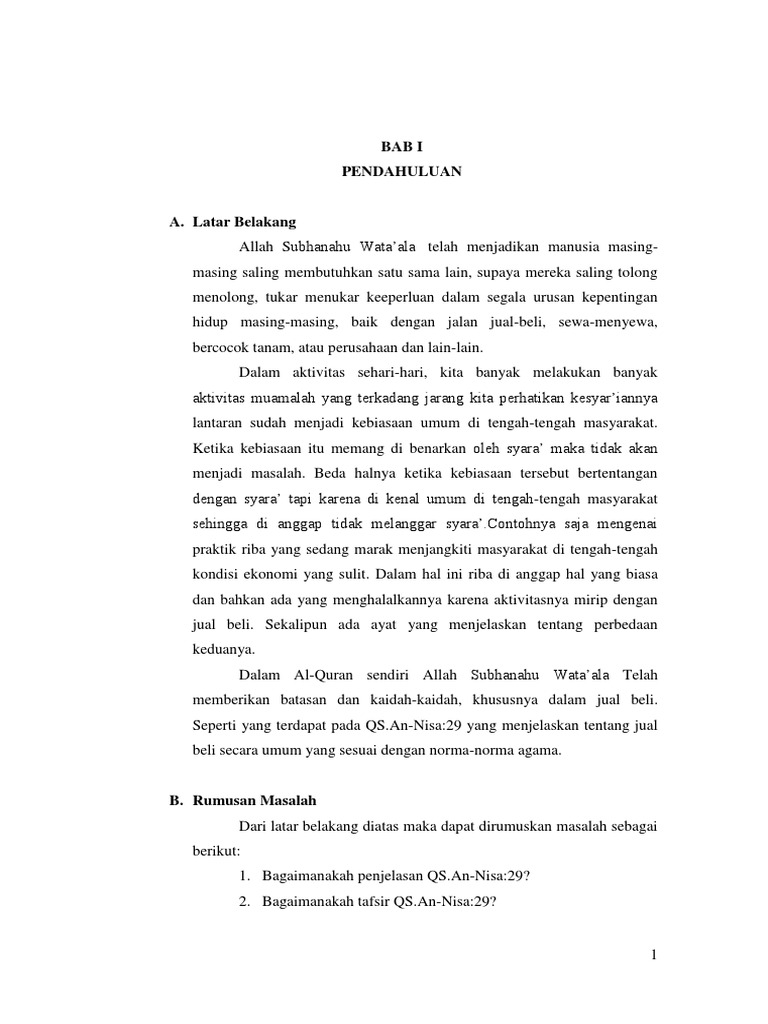 BAB I
PENDAHULUAN

A. Latar Belakang

Allah Subhanahu Wata'ala telah menjadikan manusia masing-masing saling membutuhkan satu sama lain, supaya mereka saling tolong menolong, tukar menukar keeperluan dalam segala urusan kepentingan hidup masing-masing, baik dengan jalan jual-beli, sewa-menyewa, bercocok tanam, atau perusahaan dan lain-lain.

Dalam aktivitas sehari-hari, kita banyak melakukan banyak aktivitas muamalah yang terkadang jarang kita perhatikan kesyar'iannya lantaran sudah menjadi kebiasaan umum di tengah-tengah masyarakat. Ketika kebiasaan itu memang di benarkan oleh syara' maka tidak akan menjadi masalah. Beda halnya ketika kebiasaan tersebut bertentangan dengan syara' tapi karena di kenal umum di tengah-tengah masyarakat sehingga di anggap tidak melanggar syara'.Contohnya saja mengenai praktik riba yang sedang marak menjangkiti masyarakat di tengah-tengah kondisi ekonomi yang sulit. Dalam hal ini riba di anggap hal yang biasa dan bahkan ada yang menghalalkannya karena aktivitasnya mirip dengan jual beli. Sekalipun ada ayat yang menjelaskan tentang perbedaan keduanya.

Dalam Al-Quran sendiri Allah Subhanahu Wata'ala Telah memberikan batasan dan kaidah-kaidah, khususnya dalam jual beli. Seperti yang terdapat pada QS.An-Nisa:29 yang menjelaskan tentang jual beli secara umum yang sesuai dengan norma-norma agama.

B. Rumusan Masalah

Dari latar belakang diatas maka dapat dirumuskan masalah sebagai berikut:

1. Bagaimanakah penjelasan QS.An-Nisa:29?
2. Bagaimanakah tafsir QS.An-Nisa:29?

1